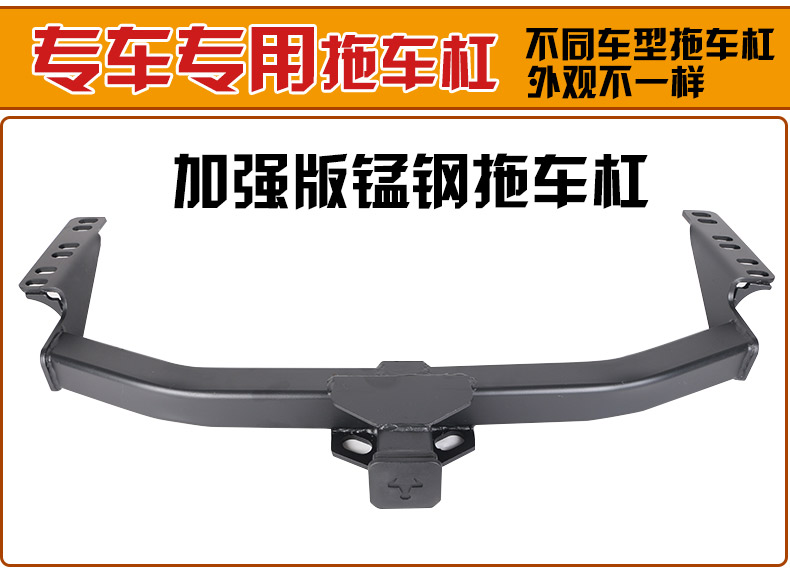 专车专用拖车杠 不同车型拖车杠 外观不一样

加强版锰钢拖车杠